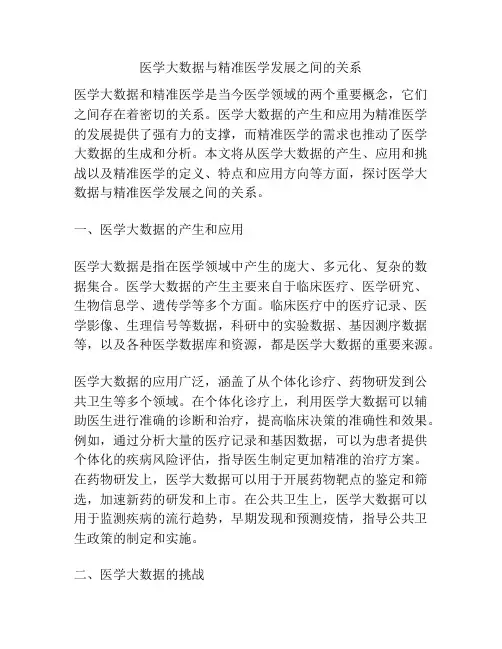 医学大数据与精准医学发展之间的关系

医学大数据和精准医学是当今医学领域的两个重要概念，它们之间存在着密切的关系。医学大数据的产生和应用为精准医学的发展提供了强有力的支撑，而精准医学的需求也推动了医学大数据的生成和分析。本文将从医学大数据的产生、应用和挑战以及精准医学的定义、特点和应用方向等方面，探讨医学大数据与精准医学发展之间的关系。

一、医学大数据的产生和应用

医学大数据是指在医学领域中产生的庞大、多元化、复杂的数据集合。医学大数据的产生主要来自于临床医疗、医学研究、生物信息学、遗传学等多个方面。临床医疗中的医疗记录、医学影像、生理信号等数据，科研中的实验数据、基因测序数据等，以及各种医学数据库和资源，都是医学大数据的重要来源。

医学大数据的应用广泛，涵盖了从个体化诊疗、药物研发到公共卫生等多个领域。在个体化诊疗上，利用医学大数据可以辅助医生进行准确的诊断和治疗，提高临床决策的准确性和效果。例如，通过分析大量的医疗记录和基因数据，可以为患者提供个体化的疾病风险评估，指导医生制定更加精准的治疗方案。在药物研发上，医学大数据可以用于开展药物靶点的鉴定和筛选，加速新药的研发和上市。在公共卫生上，医学大数据可以用于监测疾病的流行趋势，早期发现和预测疫情，指导公共卫生政策的制定和实施。

二、医学大数据的挑战